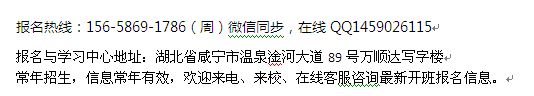 报名热线：156-5869-1786（周）微信同步，在线 QQ1459026115

报名与学习中心地址：湖北省咸宁市温泉淦河大道 89 号万顺达写字楼
常年招生，信息常年有效，欢迎来电、来校、在线客服咨询最新开班报名信息。